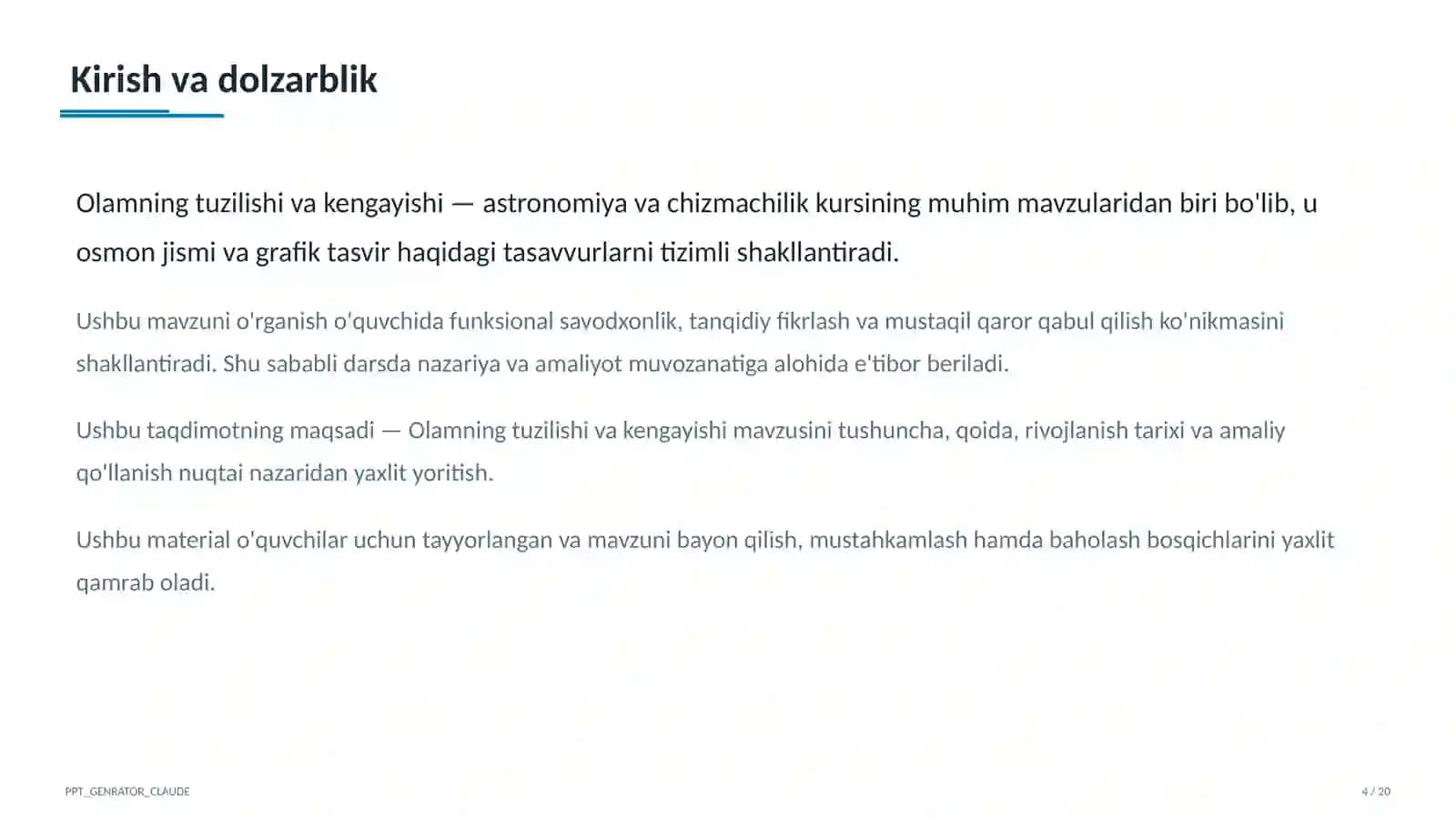 Kirish va dolzarblik

Olamning tuzilishi va kengayishi — astronomiya va chizmachilik kursining muhim mavzularidan biri bo'lib, u osmon jismi va grafik tasvir haqidagi tasavvurlarni tizimli shakllantiradi.

Ushbu mavzuni o'rganish o'quvchida funksional savodxonlik, tanqidiy fikrlash va mustaqil qaror qabul qilish ko'nikmasini shakllantiradi. Shu sababli darsda nazariya va amaliyot muvozanatiga alohida e'tibor beriladi.

Ushbu taqdimotning maqsadi — Olamning tuzilishi va kengayishi mavzusini tushuncha, qoida, rivojlanish tarixi va amaliy qo'llanish nuqtai nazaridan yaxlit yoritish.

Ushbu material o'quvchilar uchun tayyorlangan va mavzuni bayon qilish, mustahkamlash hamda baholash bosqichlarini yaxlit qamrab oladi.

PPT_GENRATOR_CLAUDE

4 / 20